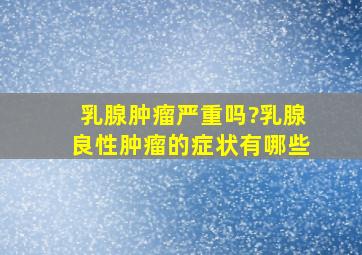 乳腺肿瘤严重吗?乳腺良性肿瘤的症状有哪些